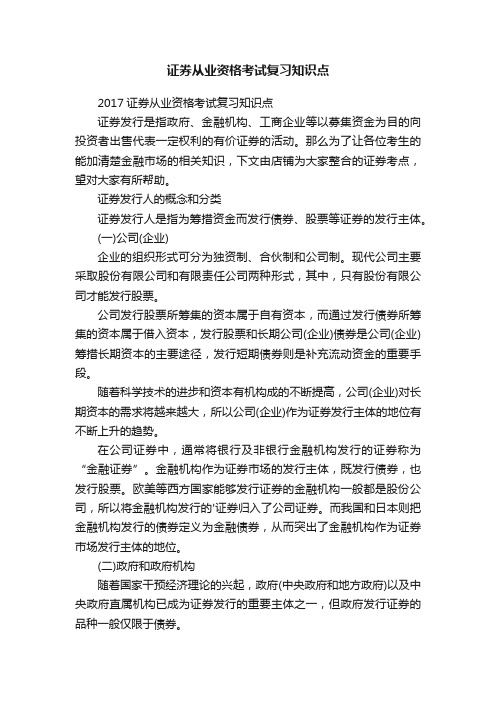 证券从业资格考试复习知识点

2017 证券从业资格考试复习知识点

证券发行是指政府、金融机构、工商企业等以募集资金为目的向投资者出售代表一定权利的有价证券的活动。那么为了让各位考生的能加清楚金融市场的相关知识，下文由店铺为大家整合的证券考点，望对大家有所帮助。

证券发行人的概念和分类

证券发行人是指为筹措资金而发行债券、股票等证券的发行主体。

(一)公司(企业)

企业的组织形式可分为独资制、合伙制和公司制。现代公司主要采取股份有限公司和有限责任公司两种形式，其中，只有股份有限公司才能发行股票。

公司发行股票所筹集的资本属于自有资本，而通过发行债券所筹集的资本属于借入资本，发行股票和长期公司(企业)债券是公司(企业)筹措长期资本的主要途径，发行短期债券则是补充流动资金的重要手段。

随着科学技术的进步和资本有机构成的不断提高，公司(企业)对长期资本的需求将越来越大，所以公司(企业)作为证券发行主体的地位有不断上升的趋势。

在公司证券中，通常将银行及非银行金融机构发行的证券称为“金融证券”。金融机构作为证券市场的发行主体，既发行债券，也发行股票。欧美等西方国家能够发行证券的金融机构一般都是股份公司，所以将金融机构发行的'证券归入了公司证券。而我国和日本则把金融机构发行的债券定义为金融债券，从而突出了金融机构作为证券市场发行主体的地位。

(二)政府和政府机构

随着国家干预经济理论的兴起，政府(中央政府和地方政府)以及中央政府直属机构已成为证券发行的重要主体之一，但政府发行证券的品种一般仅限于债券。